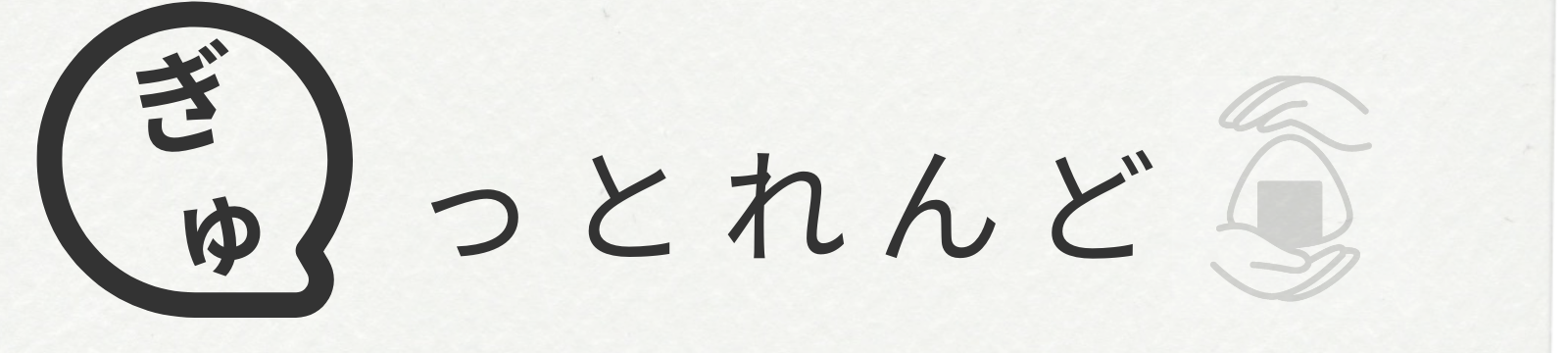 ぎゅ
っとれんど